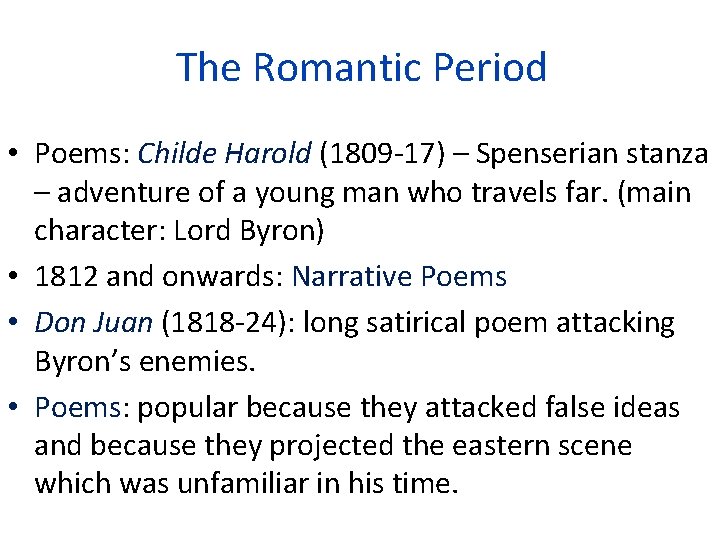 The Romantic Period

• Poems: Childe Harold (1809-17) – Spenserian stanza – adventure of a young man who travels far. (main character: Lord Byron)
• 1812 and onwards: Narrative Poems
• Don Juan (1818-24): long satirical poem attacking Byron's enemies.
• Poems: popular because they attacked false ideas and because they projected the eastern scene which was unfamiliar in his time.